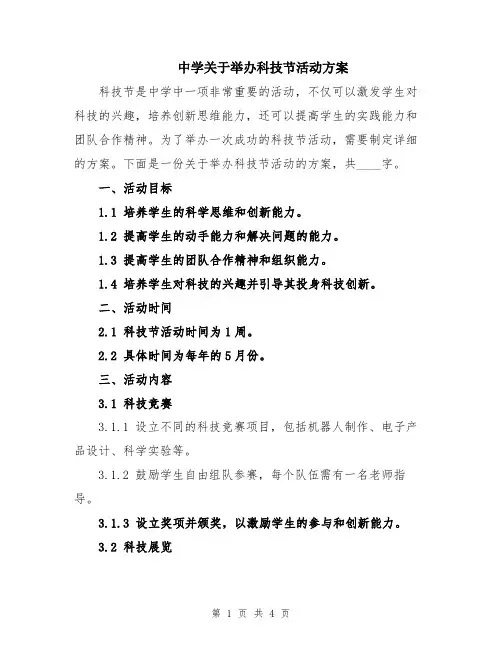 中学关于举办科技节活动方案

科技节是中学中一项非常重要的活动，不仅可以激发学生对科技的兴趣，培养创新思维能力，还可以提高学生的实践能力和团队合作精神。为了举办一次成功的科技节活动，需要制定详细的方案。下面是一份关于举办科技节活动的方案，共____字。

一、活动目标

1.1 培养学生的科学思维和创新能力。

1.2 提高学生的动手能力和解决问题的能力。

1.3 提高学生的团队合作精神和组织能力。

1.4 培养学生对科技的兴趣并引导其投身科技创新。

二、活动时间

2.1 科技节活动时间为1周。

2.2 具体时间为每年的5月份。

三、活动内容

3.1 科技竞赛

3.1.1 设立不同的科技竞赛项目，包括机器人制作、电子产品设计、科学实验等。

3.1.2 鼓励学生自由组队参赛，每个队伍需有一名老师指导。

3.1.3 设立奖项并颁奖，以激励学生的参与和创新能力。

3.2 科技展览

第 1 页 共 4 页